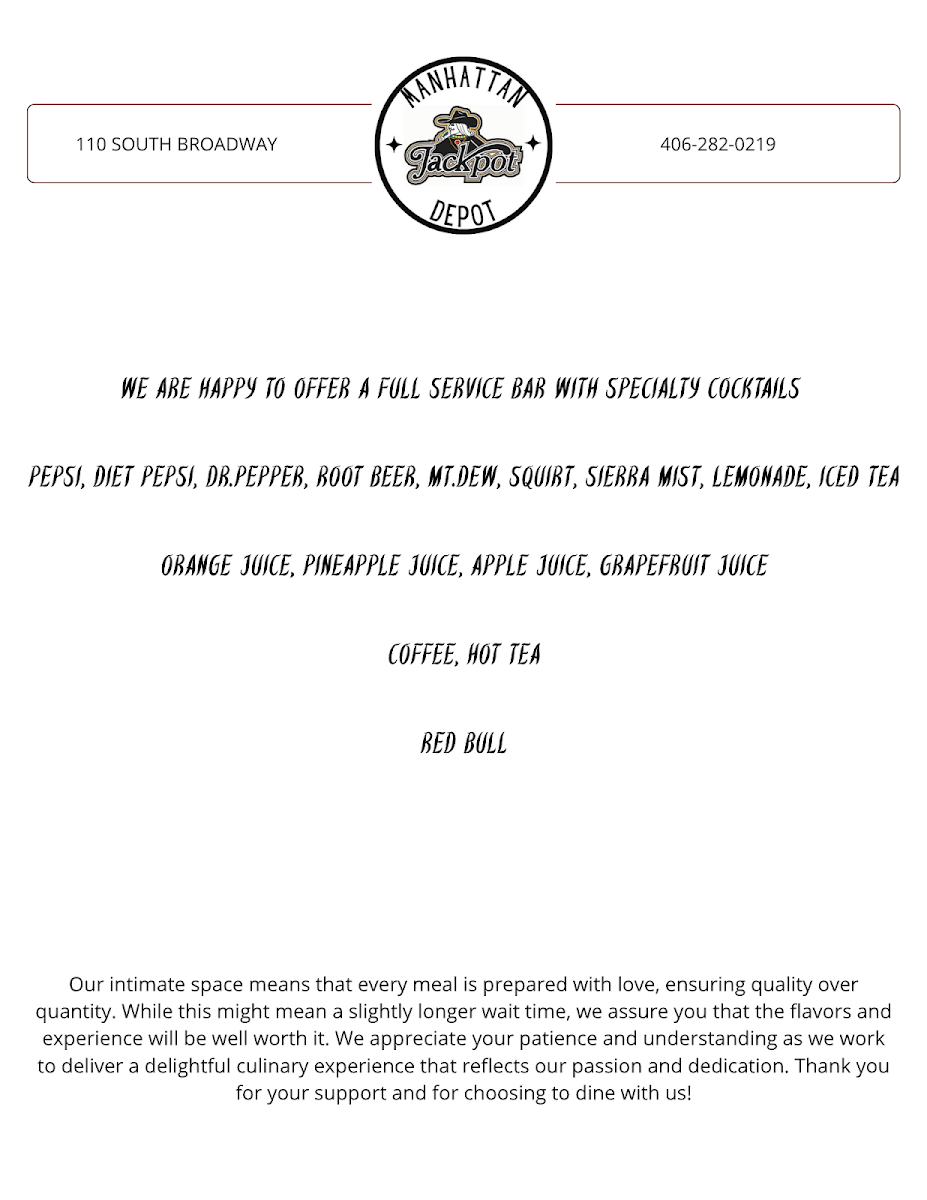 110 SOUTH BROADWAY

MANHATTAN
Jackpot
DEPOT

406-282-0219

WE ARE HAPPY TO OFFER A FULL SERVICE BAR WITH SPECIALTY COCKTAILS

PEPSI, DIET PEPSI, DR.PEPPER, ROOT BEER, MT.DEW, SQUIRT, SIERRA MIST, LEMONADE, ICED TEA

ORANGE JUICE, PINEAPPLE JUICE, APPLE JUICE, GRAPEFRUIT JUICE

COFFEE, HOT TEA

RED BULL

Our intimate space means that every meal is prepared with love, ensuring quality over quantity. While this might mean a slightly longer wait time, we assure you that the flavors and experience will be well worth it. We appreciate your patience and understanding as we work to deliver a delightful culinary experience that reflects our passion and dedication. Thank you for your support and for choosing to dine with us!